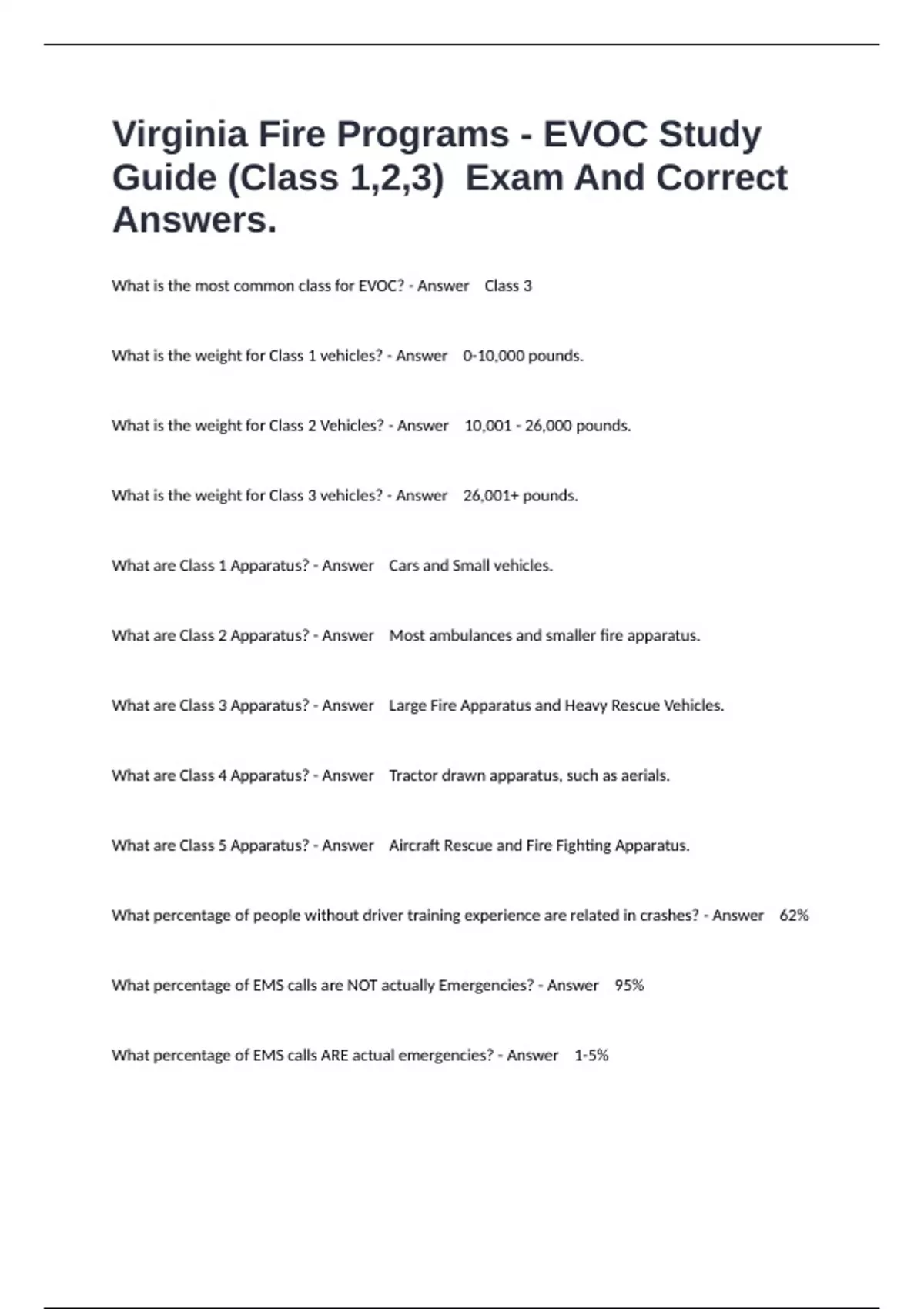 Virginia Fire Programs - EVOC Study Guide (Class 1,2,3)  Exam And Correct Answers.

What is the most common class for EVOC? - Answer    Class 3

What is the weight for Class 1 vehicles? - Answer    0-10,000 pounds.

What is the weight for Class 2 Vehicles? - Answer    10,001 - 26,000 pounds.

What is the weight for Class 3 vehicles? - Answer    26,001+ pounds.

What are Class 1 Apparatus? - Answer    Cars and Small vehicles.

What are Class 2 Apparatus? - Answer    Most ambulances and smaller fire apparatus.

What are Class 3 Apparatus? - Answer    Large Fire Apparatus and Heavy Rescue Vehicles.

What are Class 4 Apparatus? - Answer    Tractor drawn apparatus, such as aerials.

What are Class 5 Apparatus? - Answer    Aircraft Rescue and Fire Fighting Apparatus.

What percentage of people without driver training experience are related in crashes? - Answer    62%

What percentage of EMS calls are NOT actually Emergencies? - Answer    95%

What percentage of EMS calls ARE actual emergencies? - Answer    1-5%